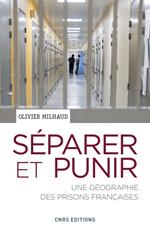 OLIVIER MILHAUD

SÉPARER ET PUNIR

UNE GÉOGRAPHIE DES PRISONS FRANÇAISES

CNRS EDITIONS